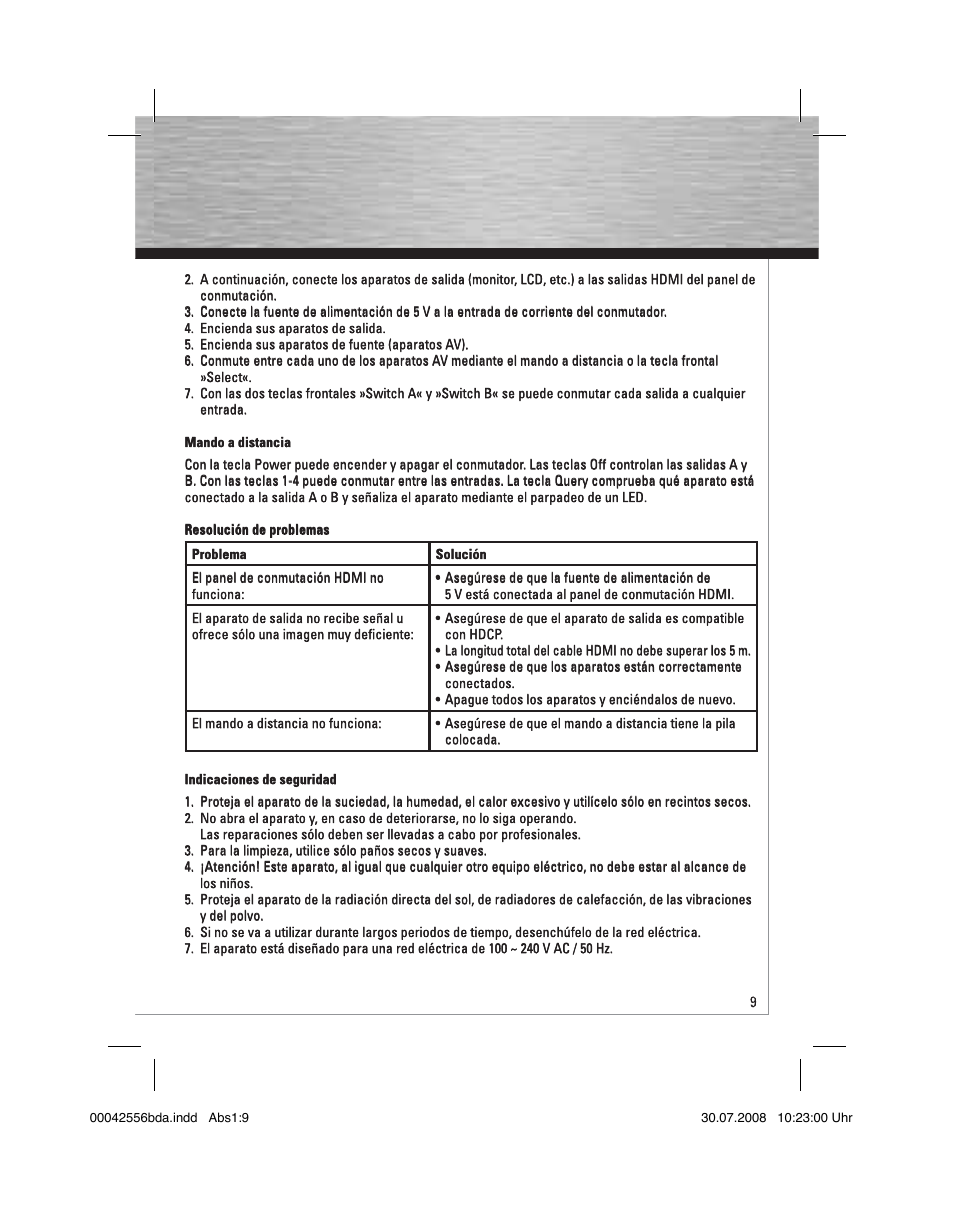 2. A continuación, conecte los aparatos de salida (monitor, LCD, etc.) a las salidas HDMI del panel de conmutación.
3. Conecte la fuente de alimentación de 5 V a la entrada de corriente del conmutador.
4. Encienda sus aparatos de salida.
5. Encienda sus aparatos de fuente (aparatos AV).
6. Conmute entre cada uno de los aparatos AV mediante el mando a distancia o la tecla frontal »Select«.
7. Con las dos teclas frontales »Switch A« y »Switch B« se puede conmutar cada salida a cualquier entrada.

Mando a distancia

Con la tecla Power puede encender y apagar el conmutador. Las teclas Off controlan las salidas A y B. Con las teclas 1-4 puede conmutar entre las entradas. La tecla Query comprueba qué aparato está conectado a la salida A o B y señaliza el aparato mediante el parpadeo de un LED.

Resolución de problemas

| Problema | Solución |
|---|---|
| El panel de conmutación HDMI no funciona: | • Asegúrese de que la fuente de alimentación de 5 V está conectada al panel de conmutación HDMI. |
| El aparato de salida no recibe señal u ofrece sólo una imagen muy deficiente: | • Asegúrese de que el aparato de salida es compatible con HDCP. • La longitud total del cable HDMI no debe superar los 5 m. • Asegúrese de que los aparatos están correctamente conectados. • Apague todos los aparatos y enciéndalos de nuevo. |
| El mando a distancia no funciona: | • Asegúrese de que el mando a distancia tiene la pila colocada. |

Indicaciones de seguridad

1. Proteja el aparato de la suciedad, la humedad, el calor excesivo y utilícelo sólo en recintos secos.
2. No abra el aparato y, en caso de deteriorarse, no lo siga operando. Las reparaciones sólo deben ser llevadas a cabo por profesionales.
3. Para la limpieza, utilice sólo paños secos y suaves.
4. ¡Atención! Este aparato, al igual que cualquier otro equipo eléctrico, no debe estar al alcance de los niños.
5. Proteja el aparato de la radiación directa del sol, de radiadores de calefacción, de las vibraciones y del polvo.
6. Si no se va a utilizar durante largos periodos de tiempo, desenchúfelo de la red eléctrica.
7. El aparato está diseñado para una red eléctrica de 100 ~ 240 V AC / 50 Hz.

9

00042556bda.indd Abs1:9

30.07.2008 10:23:00 Uhr